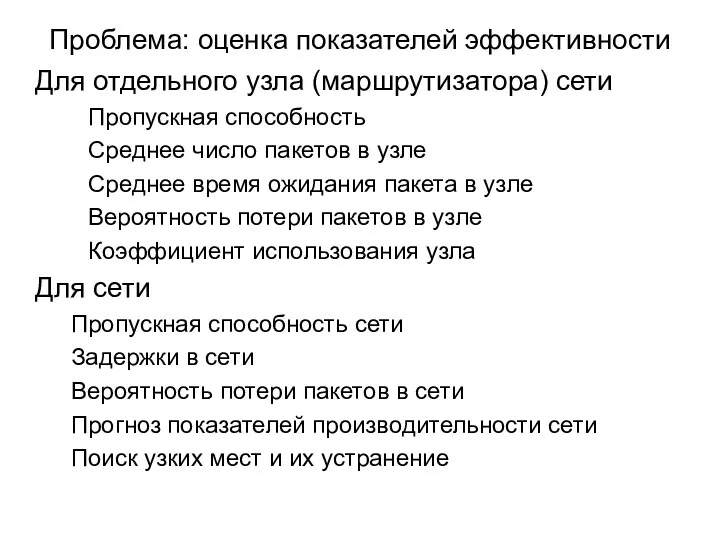 Проблема: оценка показателей эффективности

Для отдельного узла (маршрутизатора) сети

Пропускная способность

Среднее число пакетов в узле

Среднее время ожидания пакета в узле

Вероятность потери пакетов в узле

Коэффициент использования узла

Для сети

Пропускная способность сети

Задержки в сети

Вероятность потери пакетов в сети

Прогноз показателей производительности сети

Поиск узких мест и их устранение